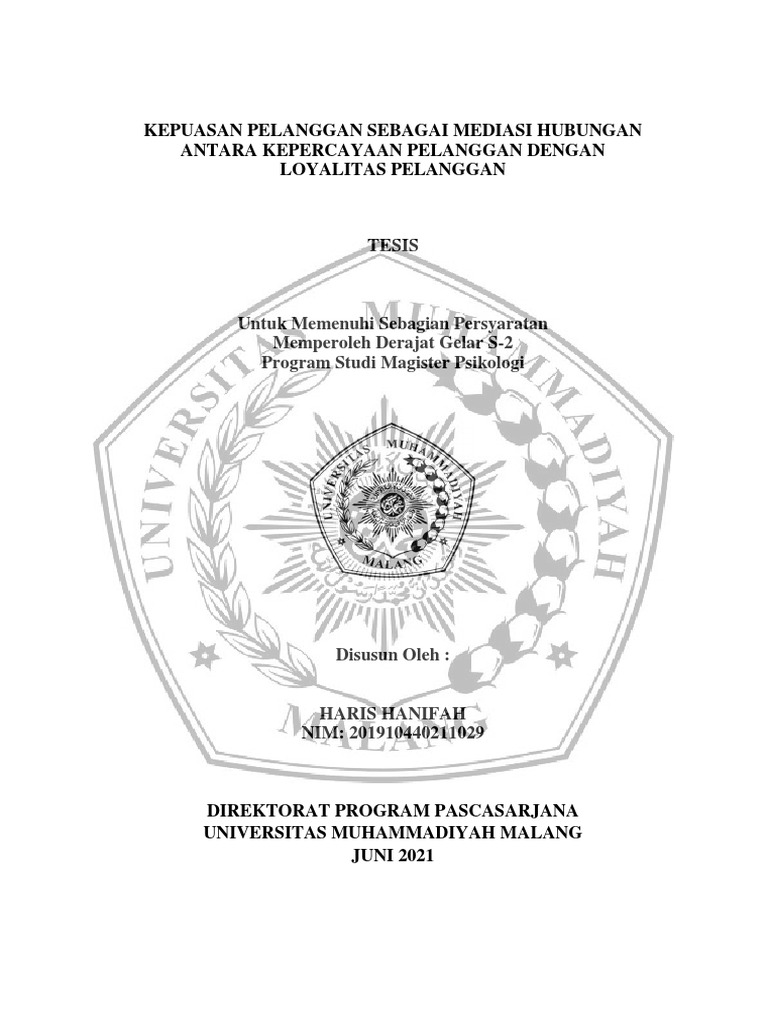 KEPUASAN PELANGGAN SEBAGAI MEDIASI HUBUNGAN ANTARA KEPERCAYAAN PELANGGAN DENGAN LOYALITAS PELANGGAN

TESIS

Untuk Memenuhi Sebagian Persyaratan Memperoleh Derajat Gelar S-2 Program Studi Magister Psikologi

UNIVERSITAS MUHAMMADIYAH MALANG

UNIVERSITAS MUHAMMADIYAH MALANG

Disusun Oleh :

HARIS HANIFAH
NIM: 201910440211029

DIREKTORAT PROGRAM PASCASARJANA
UNIVERSITAS MUHAMMADIYAH MALANG
JUNI 2021